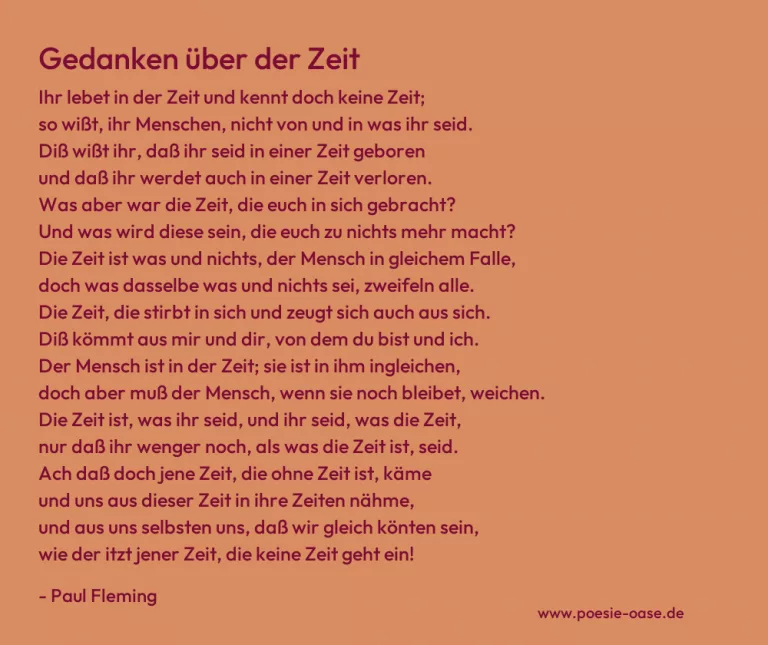 Gedanken über der Zeit

Ihr lebet in der Zeit und kennt doch keine Zeit;
so wißt, ihr Menschen, nicht von und in was ihr seid.
Diß wißt ihr, daß ihr seid in einer Zeit geboren
und daß ihr werdet auch in einer Zeit verloren.
Was aber war die Zeit, die euch in sich gebracht?
Und was wird diese sein, die euch zu nichts mehr macht?
Die Zeit ist was und nichts, der Mensch in gleichem Falle,
doch was dasselbe was und nichts sei, zweifeln alle.
Die Zeit, die stirbt in sich und zeugt sich auch aus sich.
Diß kömmt aus mir und dir, von dem du bist und ich.
Der Mensch ist in der Zeit; sie ist in ihm ingleichen,
doch aber muß der Mensch, wenn sie noch bleibet, weichen.
Die Zeit ist, was ihr seid, und ihr seid, was die Zeit,
nur daß ihr wenger noch, als was die Zeit ist, seid.
Ach daß doch jene Zeit, die ohne Zeit ist, käme
und uns aus dieser Zeit in ihre Zeiten nähme,
und aus uns selbsten uns, daß wir gleich könten sein,
wie der itzt jener Zeit, die keine Zeit geht ein!

- Paul Fleming

www.poesie-oase.de